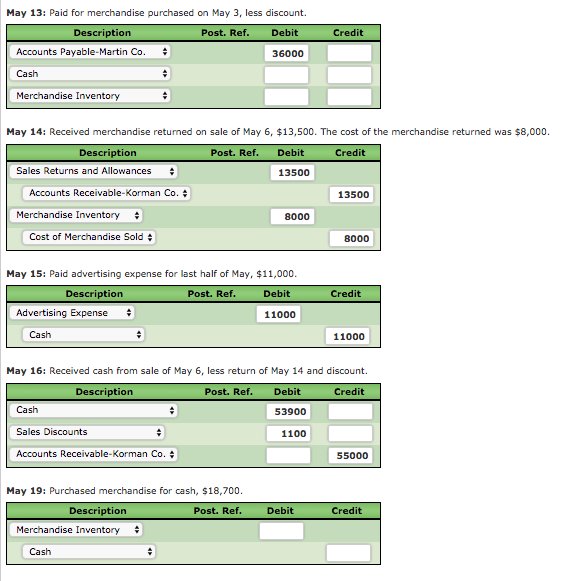 **May 13:** Paid for merchandise purchased on May 3, less discount.

| Description | Post. Ref. | Debit | Credit |
|---|---|---|---|
| Accounts Payable-Martin Co. | | 36000 | |
| Cash | | | |
| Merchandise Inventory | | | |

**May 14:** Received merchandise returned on sale of May 6, $13,500. The cost of the merchandise returned was $8,000.

| Description | Post. Ref. | Debit | Credit |
|---|---|---|---|
| Sales Returns and Allowances | | 13500 | |
| Accounts Receivable-Korman Co. | | | 13500 |
| Merchandise Inventory | | 8000 | |
| Cost of Merchandise Sold | | | 8000 |

**May 15:** Paid advertising expense for last half of May, $11,000.

| Description | Post. Ref. | Debit | Credit |
|---|---|---|---|
| Advertising Expense | | 11000 | |
| Cash | | | 11000 |

**May 16:** Received cash from sale of May 6, less return of May 14 and discount.

| Description | Post. Ref. | Debit | Credit |
|---|---|---|---|
| Cash | | 53900 | |
| Sales Discounts | | 1100 | |
| Accounts Receivable-Korman Co. | | | 55000 |

**May 19:** Purchased merchandise for cash, $18,700.

| Description | Post. Ref. | Debit | Credit |
|---|---|---|---|
| Merchandise Inventory | | | |
| Cash | | | |